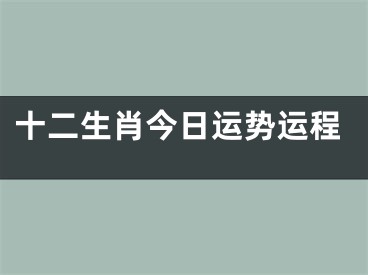 十二生肖今日运势运程